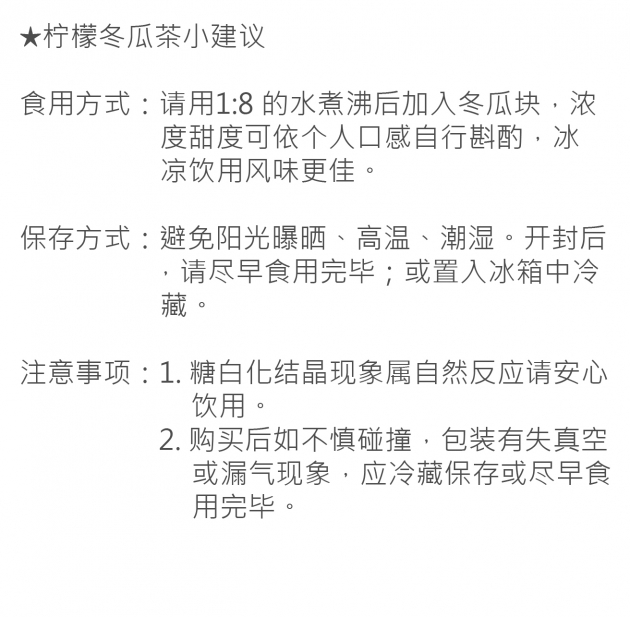 ★柠檬冬瓜茶小建议

食用方式：请用1:8 的水煮沸后加入冬瓜块，浓度甜度可依个人口感自行斟酌，冰凉饮用风味更佳。

保存方式：避免阳光曝晒、高温、潮湿。开封后，请尽早食用完毕；或置入冰箱中冷藏。

注意事项：1. 糖白化结晶现象属自然反应请安心饮用。
2. 购买后如不慎碰撞，包装有失真空或漏气现象，应冷藏保存或尽早食用完毕。